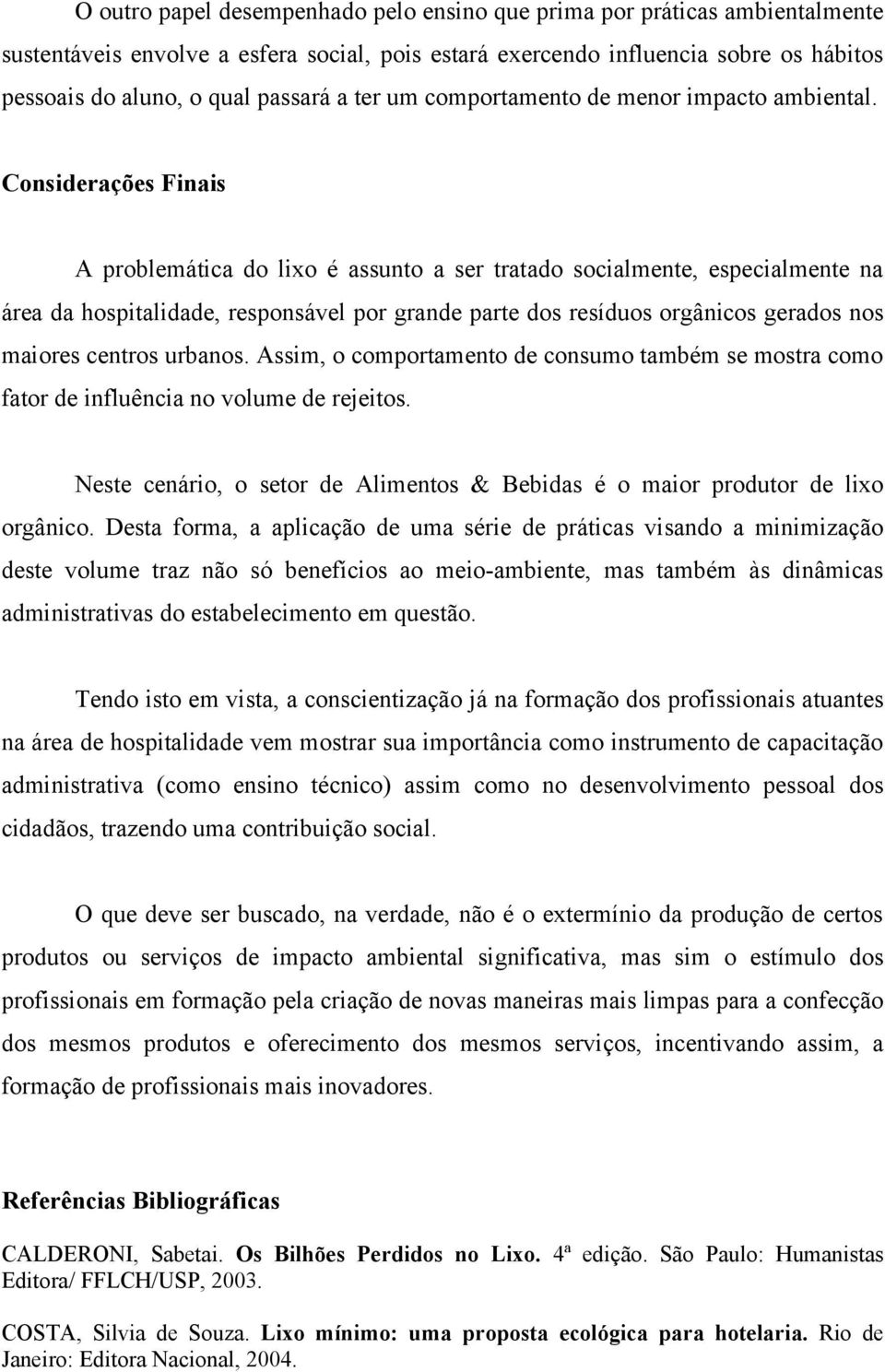 O outro papel desempenhado pelo ensino que prima por práticas ambientalmente sustentáveis envolve a esfera social, pois estará exercendo influencia sobre os hábitos pessoais do aluno, o qual passará a ter um comportamento de menor impacto ambiental.

Considerações Finais

A problemática do lixo é assunto a ser tratado socialmente, especialmente na área da hospitalidade, responsável por grande parte dos resíduos orgânicos gerados nos maiores centros urbanos. Assim, o comportamento de consumo também se mostra como fator de influência no volume de rejeitos.

Neste cenário, o setor de Alimentos & Bebidas é o maior produtor de lixo orgânico. Desta forma, a aplicação de uma série de práticas visando a minimização deste volume traz não só benefícios ao meio-ambiente, mas também às dinâmicas administrativas do estabelecimento em questão.

Tendo isto em vista, a conscientização já na formação dos profissionais atuantes na área de hospitalidade vem mostrar sua importância como instrumento de capacitação administrativa (como ensino técnico) assim como no desenvolvimento pessoal dos cidadãos, trazendo uma contribuição social.

O que deve ser buscado, na verdade, não é o extermínio da produção de certos produtos ou serviços de impacto ambiental significativa, mas sim o estímulo dos profissionais em formação pela criação de novas maneiras mais limpas para a confecção dos mesmos produtos e oferecimento dos mesmos serviços, incentivando assim, a formação de profissionais mais inovadores.

Referências Bibliográficas

CALDERONI, Sabetai. Os Bilhões Perdidos no Lixo. 4ª edição. São Paulo: Humanistas Editora/ FFLCH/USP, 2003.

COSTA, Silvia de Souza. Lixo mínimo: uma proposta ecológica para hotelaria. Rio de Janeiro: Editora Nacional, 2004.